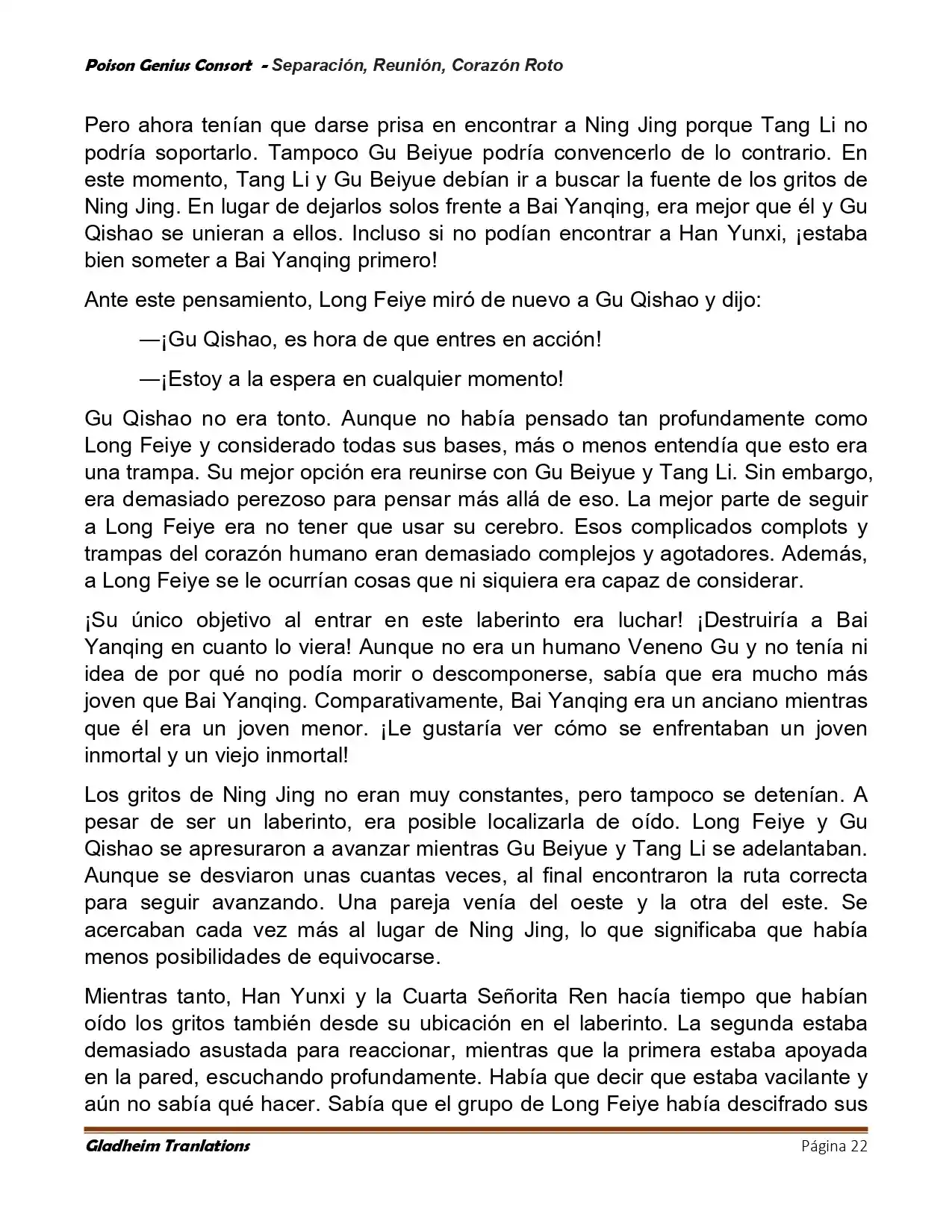 Poison Genius Consort - Separación, Reunión, Corazón Roto

Pero ahora tenían que darse prisa en encontrar a Ning Jing porque Tang Li no podría soportarlo. Tampoco Gu Beiyue podría convencerlo de lo contrario. En este momento, Tang Li y Gu Beiyue debían ir a buscar la fuente de los gritos de Ning Jing. En lugar de dejarlos solos frente a Bai Yanqing, era mejor que él y Gu Qishao se unieran a ellos. Incluso si no podían encontrar a Han Yunxi, ¡estaba bien someter a Bai Yanqing primero!

Ante este pensamiento, Long Feiye miró de nuevo a Gu Qishao y dijo:

—¡Gu Qishao, es hora de que entres en acción!

—¡Estoy a la espera en cualquier momento!

Gu Qishao no era tonto. Aunque no había pensado tan profundamente como Long Feiye y considerado todas sus bases, más o menos entendía que esto era una trampa. Su mejor opción era reunirse con Gu Beiyue y Tang Li. Sin embargo, era demasiado perezoso para pensar más allá de eso. La mejor parte de seguir a Long Feiye era no tener que usar su cerebro. Esos complicados complots y trampas del corazón humano eran demasiado complejos y agotadores. Además, a Long Feiye se le ocurrían cosas que ni siquiera era capaz de considerar.

¡Su único objetivo al entrar en este laberinto era luchar! ¡Destruiría a Bai Yanqing en cuanto lo viera! Aunque no era un humano Veneno Gu y no tenía ni idea de por qué no podía morir o descomponerse, sabía que era mucho más joven que Bai Yanqing. Comparativamente, Bai Yanqing era un anciano mientras que él era un joven menor. ¡Le gustaría ver cómo se enfrentaban un joven inmortal y un viejo inmortal!

Los gritos de Ning Jing no eran muy constantes, pero tampoco se detenían. A pesar de ser un laberinto, era posible localizarla de oído. Long Feiye y Gu Qishao se apresuraron a avanzar mientras Gu Beiyue y Tang Li se adelantaban. Aunque se desviaron unas cuantas veces, al final encontraron la ruta correcta para seguir avanzando. Una pareja venía del oeste y la otra del este. Se acercaban cada vez más al lugar de Ning Jing, lo que significaba que había menos posibilidades de equivocarse.

Mientras tanto, Han Yunxi y la Cuarta Señorita Ren hacía tiempo que habían oído los gritos también desde su ubicación en el laberinto. La segunda estaba demasiado asustada para reaccionar, mientras que la primera estaba apoyada en la pared, escuchando profundamente. Había que decir que estaba vacilante y aún no sabía qué hacer. Sabía que el grupo de Long Feiye había descifrado sus

Gladheim Tranlations Página 22